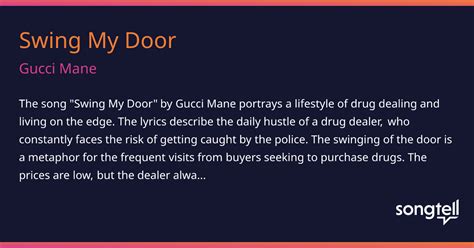 Swing My Door

Gucci Mane

The song "Swing My Door" by Gucci Mane portrays a lifestyle of drug dealing and living on the edge. The lyrics describe the daily hustle of a drug dealer, who constantly faces the risk of getting caught by the police. The swinging of the door is a metaphor for the frequent visits from buyers seeking to purchase drugs. The prices are low, but the dealer alwa...

songtell